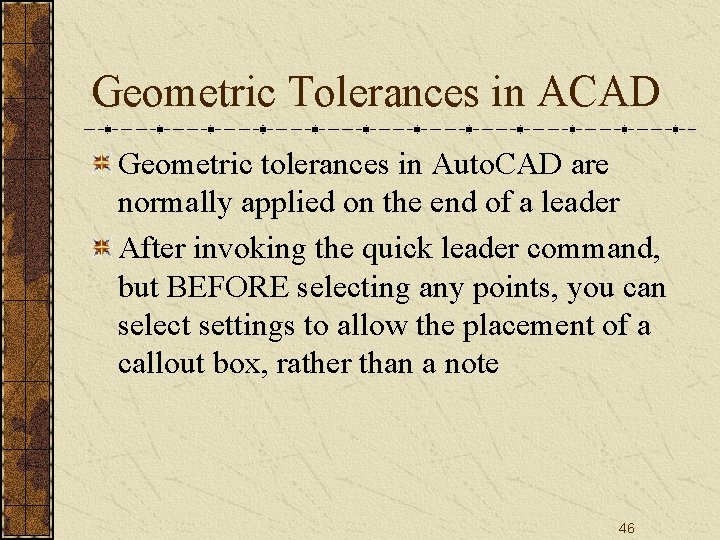 Geometric Tolerances in ACAD

Geometric tolerances in AutoCAD are normally applied on the end of a leader

After invoking the quick leader command, but BEFORE selecting any points, you can select settings to allow the placement of a callout box, rather than a note

46